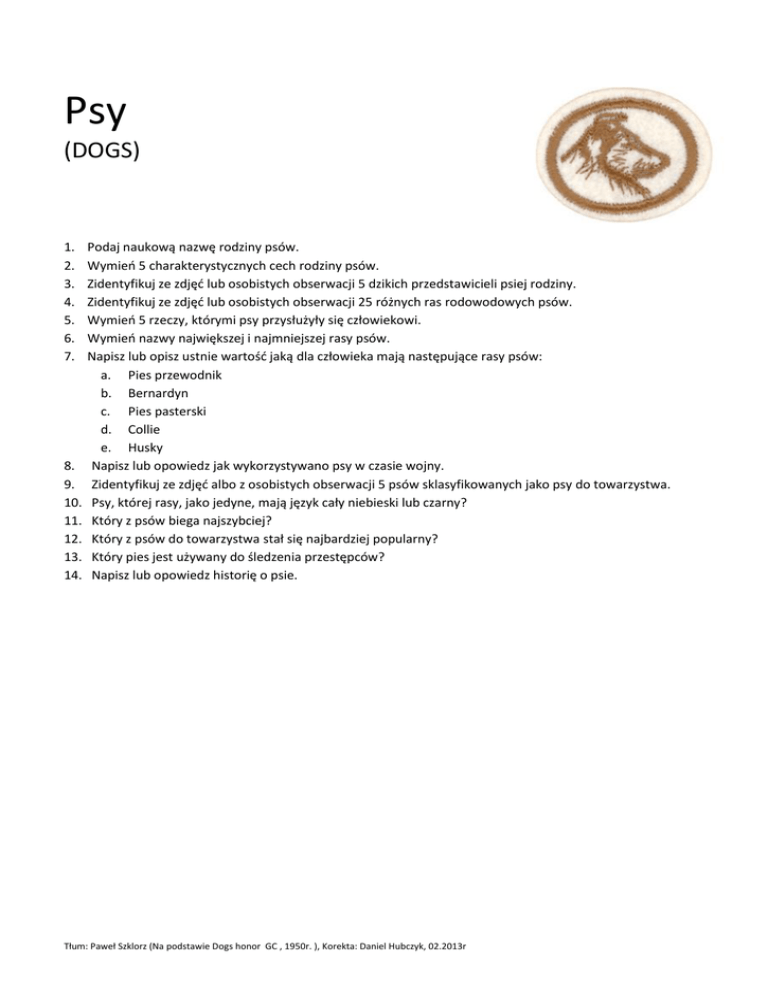 Psy
(DOGS)

1. Podaj naukową nazwę rodziny psów.
2. Wymień 5 charakterystycznych cech rodziny psów.
3. Zidentyfikuj ze zdjęć lub osobistych obserwacji 5 dzikich przedstawicieli psiej rodziny.
4. Zidentyfikuj ze zdjęć lub osobistych obserwacji 25 różnych ras rodowodowych psów.
5. Wymień 5 rzeczy, którymi psy przysłużyły się człowiekowi.
6. Wymień nazwy największej i najmniejszej rasy psów.
7. Napisz lub opisz ustnie wartość jaką dla człowieka mają następujące rasy psów:
a. Pies przewodnik
b. Bernardyn
c. Pies pasterski
d. Collie
e. Husky
8. Napisz lub opowiedz jak wykorzystywano psy w czasie wojny.
9. Zidentyfikuj ze zdjęć albo z osobistych obserwacji 5 psów sklasyfikowanych jako psy do towarzystwa.
10. Psy, której rasy, jako jedyne, mają język cały niebieski lub czarny?
11. Który z psów biega najszybciej?
12. Który z psów do towarzystwa stał się najbardziej popularny?
13. Który pies jest używany do śledzenia przestępców?
14. Napisz lub opowiedz historię o psie.

Tłum: Paweł Szklorz (Na podstawie Dogs honor GC , 1950r. ), Korekta: Daniel Hubczyk, 02.2013r